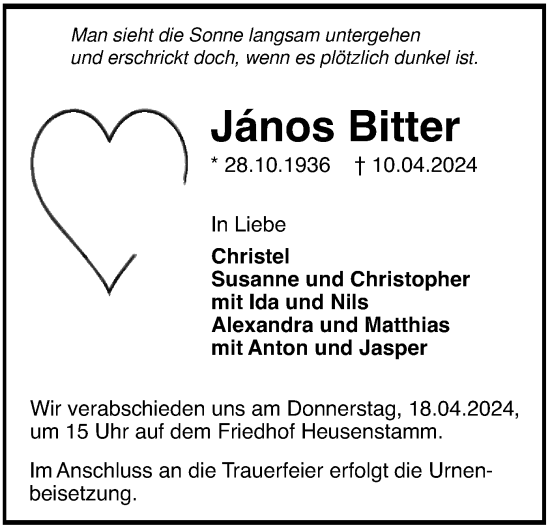 Man sieht die Sonne langsam untergehen
und erschrickt doch, wenn es plötzlich dunkel ist.

János Bitter

* 28.10.1936 † 10.04.2024

In Liebe

Christel
Susanne und Christopher
mit Ida und Nils
Alexandra und Matthias
mit Anton und Jasper

Wir verabschieden uns am Donnerstag, 18.04.2024, um 15 Uhr auf dem Friedhof Heusenstamm.

Im Anschluss an die Trauerfeier erfolgt die Urnenbeisetzung.